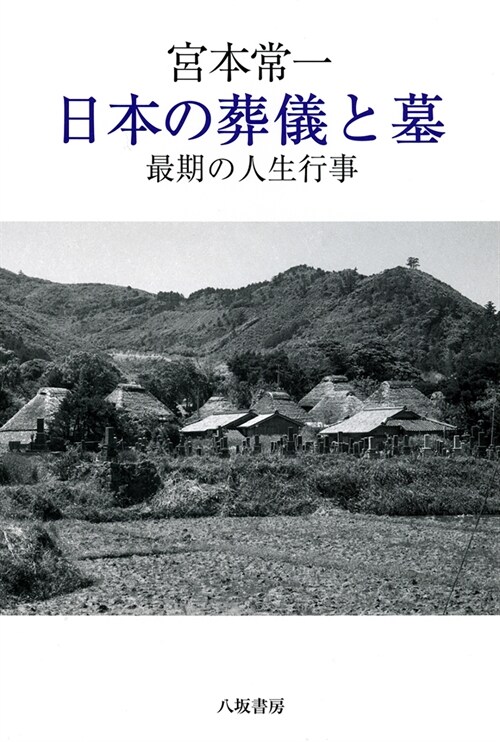 宮本常一
日本の葬儀と墓
最期の人生行事

八坂書房